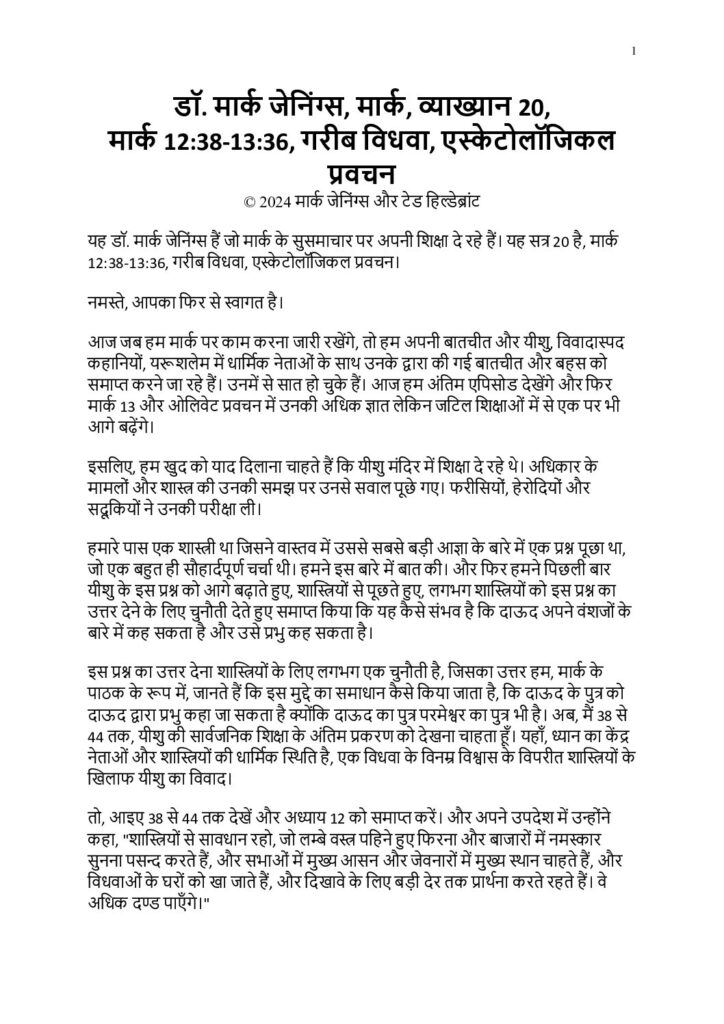 1

डॉ. मार्क जेनिंग्स, मार्क, व्याख्यान 20, मार्क 12:38-13:36, गरीब विधवा, एस्केटोलॉजिकल प्रवचन
© 2024 मार्क जेनिंग्स और टेड हिल्डेब्रांट

यह डॉ. मार्क जेनिंग्स हैं जो मार्क के सुसमाचार पर अपनी शिक्षा दे रहे हैं। यह सत्र 20 है, मार्क 12:38-13:36, गरीब विधवा, एस्केटोलॉजिकल प्रवचन।

नमस्ते, आपका फिर से स्वागत है।

आज जब हम मार्क पर काम करना जारी रखेंगे, तो हम अपनी बातचीत और यीशु, विवादास्पद कहानियों, यरूशलेम में धार्मिक नेताओं के साथ उनके द्वारा की गई बातचीत और बहस को समाप्त करने जा रहे हैं। उनमें से सात हो चुके हैं। आज हम अंतिम एपिसोड देखेंगे और फिर मार्क 13 और ओलिवेट प्रवचन में उनकी अधिक ज्ञात लेकिन जटिल शिक्षाओं में से एक पर भी आगे बढ़ेंगे।

इसलिए, हम खुद को याद दिलाना चाहते हैं कि यीशु मंदिर में शिक्षा दे रहे थे। अधिकार के मामलों और शास्त्र की उनकी समझ पर उनसे सवाल पूछे गए। फरीसियों, हेरोदियों और सदूकियों ने उनकी परीक्षा ली।

हमारे पास एक शास्त्री था जिसने वास्तव में उससे सबसे बड़ी आज्ञा के बारे में एक प्रश्न पूछा था, जो एक बहुत ही सौहार्दपूर्ण चर्चा थी। हमने इस बारे में बात की। और फिर हमने पिछली बार यीशु के इस प्रश्न को आगे बढ़ाते हुए, शास्त्रियों से पूछते हुए, लगभग शास्त्रियों को इस प्रश्न का उत्तर देने के लिए चुनौती देते हुए समाप्त किया कि यह कैसे संभव है कि दाऊद अपने वंशजों के बारे में कह सकता है और उसे प्रभु कह सकता है।

इस प्रश्न का उत्तर देना शास्त्रियों के लिए लगभग एक चुनौती है, जिसका उत्तर हम, मार्क के पाठक के रूप में, जानते हैं कि इस मुद्दे का समाधान कैसे किया जाता है, कि दाऊद के पुत्र को दाऊद द्वारा प्रभु कहा जा सकता है क्योंकि दाऊद का पुत्र परमेश्वर का पुत्र भी है। अब, मैं 38 से 44 तक, यीशु की सार्वजनिक शिक्षा के अंतिम प्रकरण को देखना चाहता हूँ। यहाँ, ध्यान का केंद्र नेताओं और शास्त्रियों की धार्मिक स्थिति है, एक विधवा के विनम्र विश्वास के विपरीत शास्त्रियों के खिलाफ यीशु का विवाद।

तो, आइए 38 से 44 तक देखें और अध्याय 12 को समाप्त करें। और अपने उपदेश में उन्होंने कहा, "शास्त्रियों से सावधान रहो, जो लम्बे वस्त्र पहिने हुए फिरना और बाजारों में नमस्कार सुनना पसन्द करते हैं, और सभाओं में मुख्य आसन और जेवनारों में मुख्य स्थान चाहते हैं, और विधवाओं के घरों को खा जाते हैं, और दिखावे के लिए बड़ी देर तक प्रार्थना करते रहते हैं। वे अधिक दण्ड पाएँगे।"